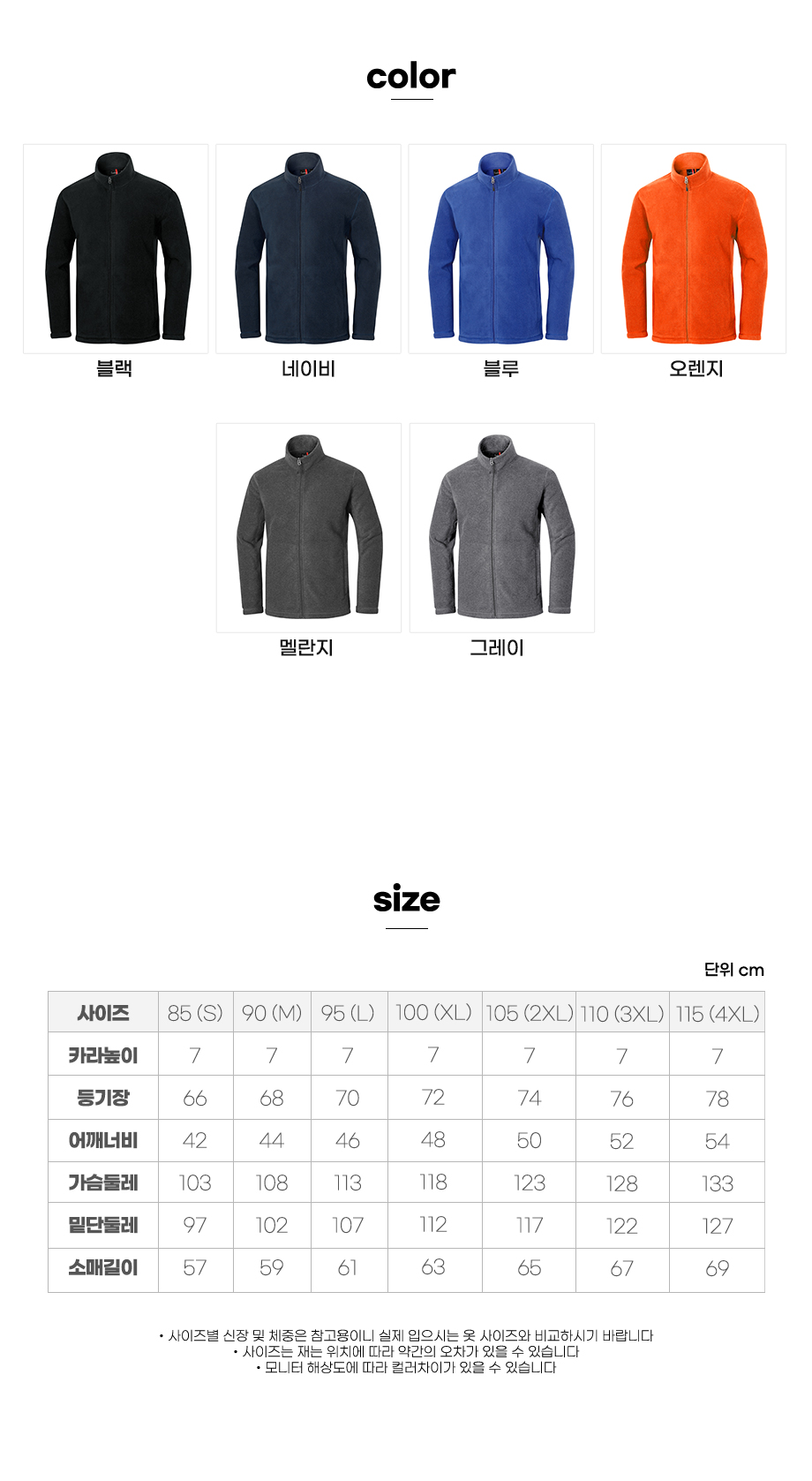 color

블랙

네이비

블루

오렌지

멜란지

그레이

size

단위 cm

| 사이즈 | 85 (S) | 90 (M) | 95 (L) | 100 (XL) | 105 (2XL) | 110 (3XL) | 115 (4XL) |
|---|---|---|---|---|---|---|---|
| 카라높이 | 7 | 7 | 7 | 7 | 7 | 7 | 7 |
| 등기장 | 66 | 68 | 70 | 72 | 74 | 76 | 78 |
| 어깨너비 | 42 | 44 | 46 | 48 | 50 | 52 | 54 |
| 가슴둘레 | 103 | 108 | 113 | 118 | 123 | 128 | 133 |
| 밑단둘레 | 97 | 102 | 107 | 112 | 117 | 122 | 127 |
| 소매길이 | 57 | 59 | 61 | 63 | 65 | 67 | 69 |

• 사이즈별 신장 및 체중은 참고용이니 실제 입으시는 옷 사이즈와 비교하시기 바랍니다
• 사이즈는 재는 위치에 따라 약간의 오차가 있을 수 있습니다
• 모니터 해상도에 따라 컬러차이가 있을 수 있습니다